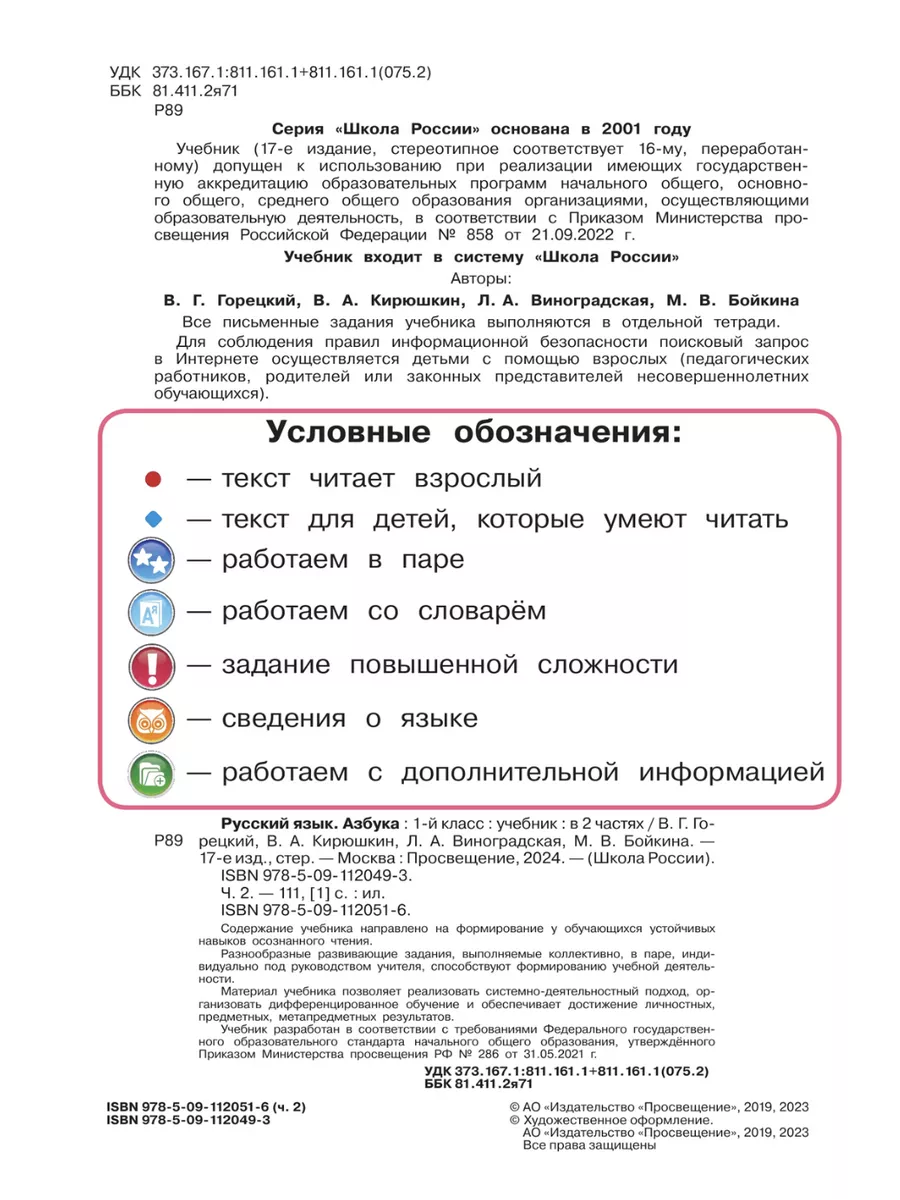 УДК 373.167.1:811.161.1+811.161.1(075.2)
ББК 81.411.2я71
Р89

Серия «Школа России» основана в 2001 году

Учебник (17-е издание, стереотипное соответствует 16-му, переработанному) допущен к использованию при реализации имеющих государственную аккредитацию образовательных программ начального общего, основного общего, среднего общего образования организациями, осуществляющими образовательную деятельность, в соответствии с Приказом Министерства просвещения Российской Федерации № 858 от 21.09.2022 г.

Учебник входит в систему «Школа России»

Авторы:

В. Г. Горецкий, В. А. Кирюшкин, Л. А. Виноградская, М. В. Бойкина

Все письменные задания учебника выполняются в отдельной тетради.

Для соблюдения правил информационной безопасности поисковый запрос в Интернете осуществляется детьми с помощью взрослых (педагогических работников, родителей или законных представителей несовершеннолетних обучающихся).

Условные обозначения:

— текст читает взрослый

— текст для детей, которые умеют читать

— работаем в паре

— работаем со словарём

— задание повышенной сложности

— сведения о языке

— работаем с дополнительной информацией

Р89 Русский язык. Азбука : 1-й класс : учебник : в 2 частях / В. Г. Горецкий, В. А. Кирюшкин, Л. А. Виноградская, М. В. Бойкина. — 17-е изд., стер. — Москва : Просвещение, 2024. — (Школа России).
ISBN 978-5-09-112049-3.
Ч. 2. — 111, [1] с. : ил.
ISBN 978-5-09-112051-6.

Содержание учебника направлено на формирование у обучающихся устойчивых навыков осознанного чтения.

Разнообразные развивающие задания, выполняемые коллективно, в паре, индивидуально под руководством учителя, способствуют формированию учебной деятельности.

Материал учебника позволяет реализовать системно-деятельностный подход, организовать дифференцированное обучение и обеспечивает достижение личностных, предметных, метапредметных результатов.

Учебник разработан в соответствии с требованиями Федерального государственного образовательного стандарта начального общего образования, утверждённого Приказом Министерства просвещения РФ № 286 от 31.05.2021 г.

УДК 373.167.1:811.161.1+811.161.1(075.2)
ББК 81.411.2я71

ISBN 978-5-09-112051-6 (ч. 2)
ISBN 978-5-09-112049-3

© АО «Издательство «Просвещение», 2019, 2023
© Художественное оформление.
АО «Издательство «Просвещение», 2019, 2023
Все права защищены